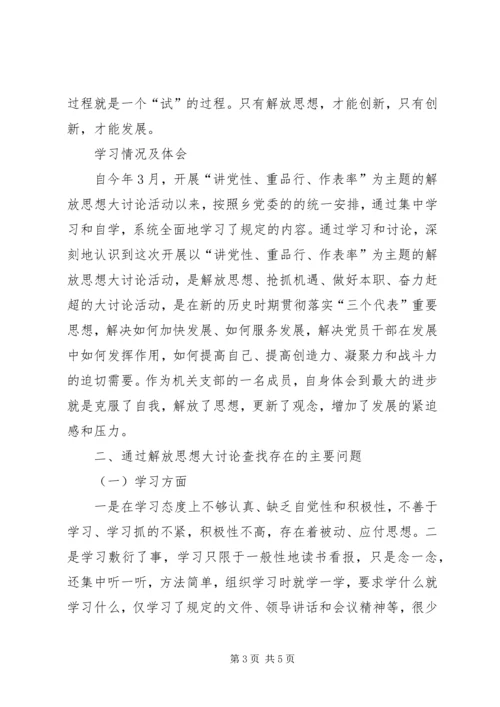 过程就是一个“试”的过程。只有解放思想，才能创新，只有创新，才能发展。

学习情况及体会

自今年3月，开展“讲党性、重品行、作表率”为主题的解放思想大讨论活动以来，按照乡党委的的统一安排，通过集中学习和自学，系统全面地学习了规定的内容。通过学习和讨论，深刻地认识到这次开展以“讲党性、重品行、作表率”为主题的解放思想大讨论活动，是解放思想、抢抓机遇、做好本职、奋力赶超的大讨论活动，是在新的历史时期贯彻落实“三个代表”重要思想，解决如何加快发展、如何服务发展，解决党员干部在发展中如何发挥作用，如何提高自己、提高创造力、凝聚力和战斗力的迫切需要。作为机关支部的一名成员，自身体会到最大的进步就是克服了自我，解放了思想，更新了观念，增加了发展的紧迫感和压力。

二、通过解放思想大讨论查找存在的主要问题

（一）学习方面

一是在学习态度上不够认真、缺乏自觉性和积极性，不善于学习、学习抓的不紧，积极性不高，存在着被动、应付思想。二是学习敷衍了事，学习只限于一般性地读书看报，只是念一念，还集中听一听，方法简单，组织学习时就学一学，要求学什么就学习什么，仅学习了规定的文件、领导讲话和会议精神等，很少

第3页 共5页